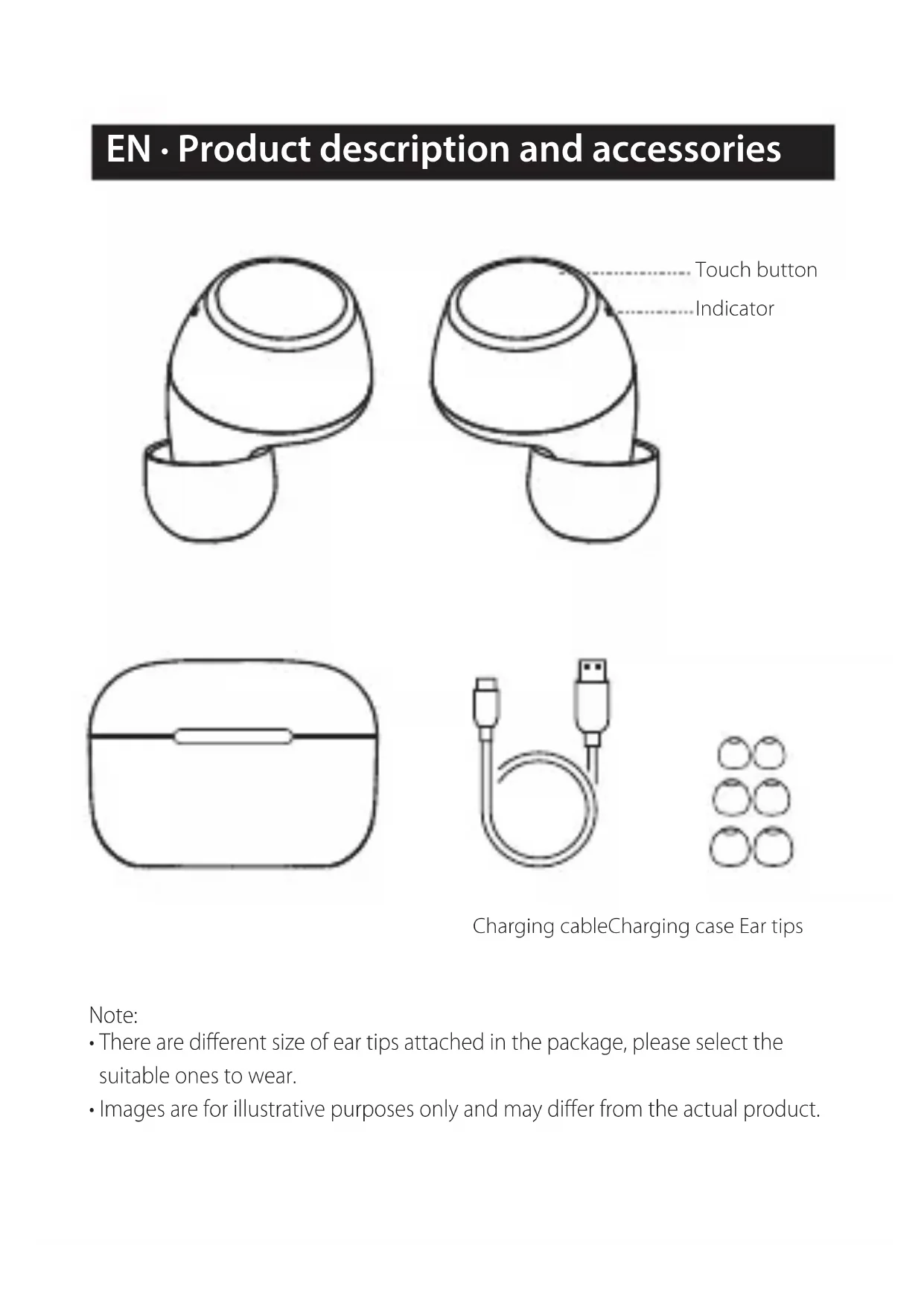 EN · Product description and accessories

Touch button
Indicator

Charging cableCharging case Ear tips

Note:
• There are different size of ear tips attached in the package, please select the suitable ones to wear.
• Images are for illustrative purposes only and may differ from the actual product.